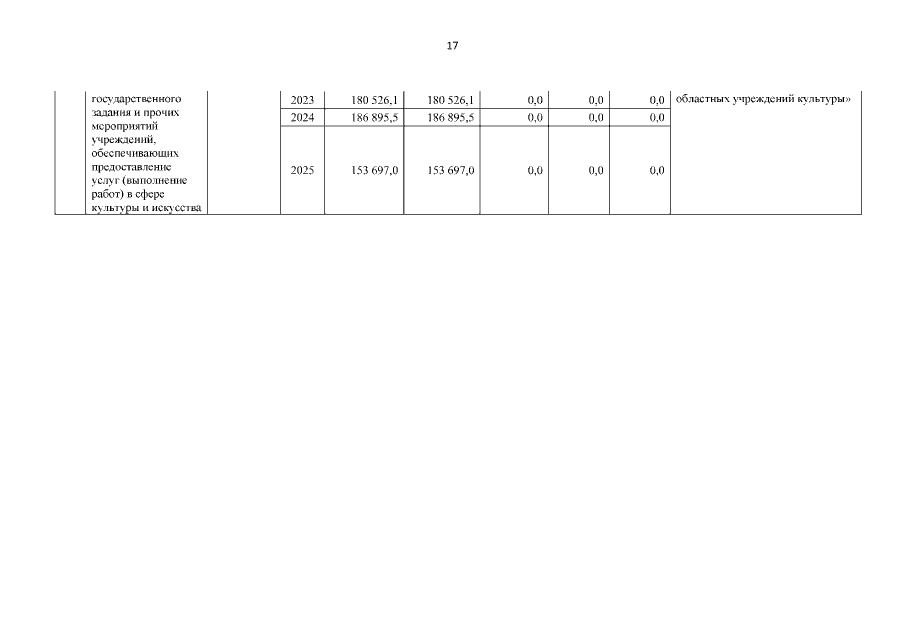 17

|  | государственного задания и прочих мероприятий учреждений, обеспечивающих предоставление услуг (выполнение работ) в сфере культуры и искусства |  | 2023 | 180 526,1 | 180 526,1 | 0,0 | 0,0 | 0,0 | областных учреждений культуры» |
|---|---|---|---|---|---|---|---|---|---|
|  |  |  | 2024 | 186 895,5 | 186 895,5 | 0,0 | 0,0 | 0,0 |  |
|  |  |  | 2025 | 153 697,0 | 153 697,0 | 0,0 | 0,0 | 0,0 |  |